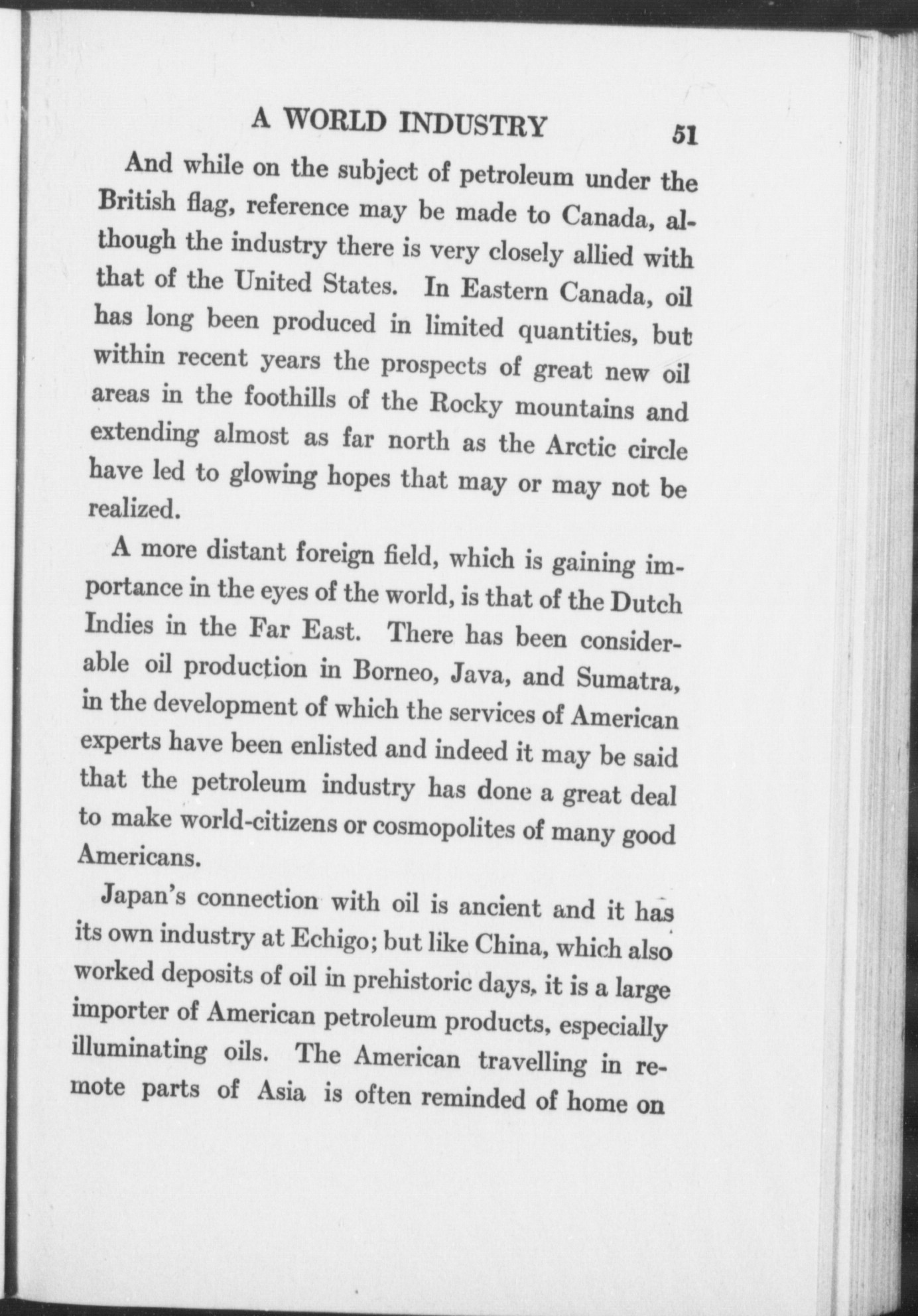 A WORLD INDUSTRY 51

And while on the subject of petroleum under the British flag, reference may be made to Canada, although the industry there is very closely allied with that of the United States. In Eastern Canada, oil has long been produced in limited quantities, but within recent years the prospects of great new oil areas in the foothills of the Rocky mountains and extending almost as far north as the Arctic circle have led to glowing hopes that may or may not be realized.

A more distant foreign field, which is gaining importance in the eyes of the world, is that of the Dutch Indies in the Far East. There has been considerable oil production in Borneo, Java, and Sumatra, in the development of which the services of American experts have been enlisted and indeed it may be said that the petroleum industry has done a great deal to make world-citizens or cosmopolites of many good Americans.

Japan's connection with oil is ancient and it has its own industry at Echigo; but like China, which also worked deposits of oil in prehistoric days, it is a large importer of American petroleum products, especially illuminating oils. The American travelling in remote parts of Asia is often reminded of home on